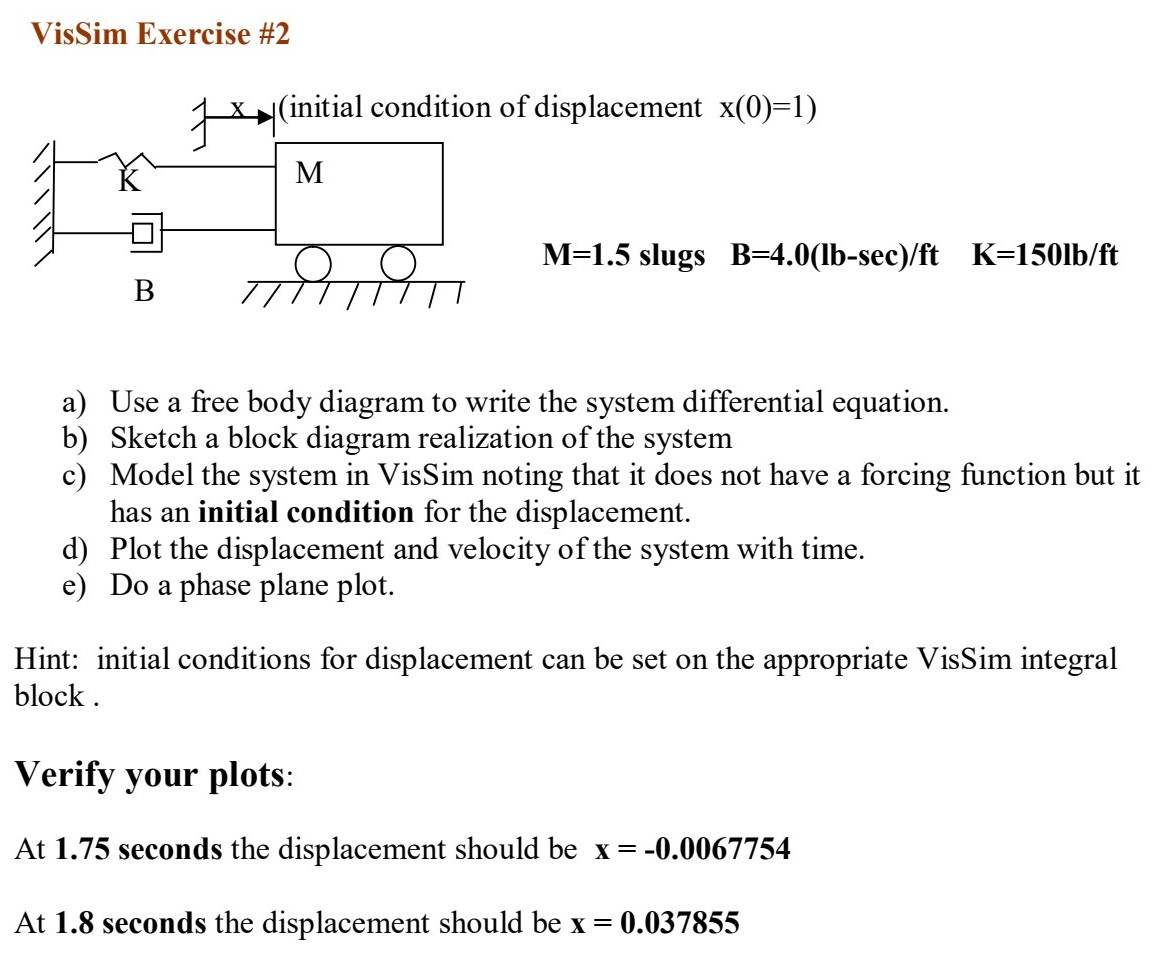 VisSim Exercise #2

x (initial condition of displacement x(0)=1)

K

M

B

M=1.5 slugs B=4.0(lb-sec)/ft K=150lb/ft

a) Use a free body diagram to write the system differential equation.
b) Sketch a block diagram realization of the system
c) Model the system in VisSim noting that it does not have a forcing function but it has an initial condition for the displacement.
d) Plot the displacement and velocity of the system with time.
e) Do a phase plane plot.

Hint: initial conditions for displacement can be set on the appropriate VisSim integral block .

Verify your plots:

At 1.75 seconds the displacement should be x = -0.0067754

At 1.8 seconds the displacement should be x = 0.037855